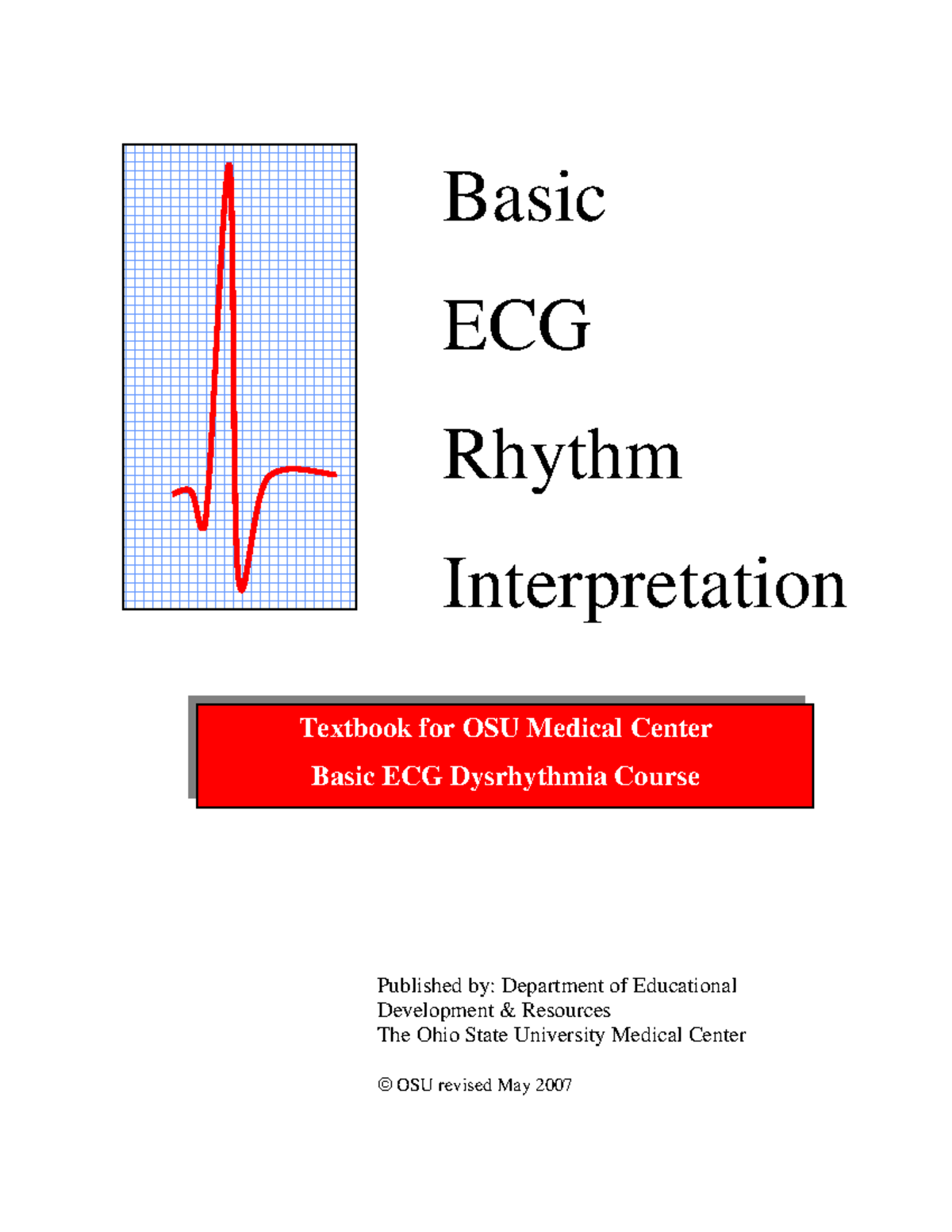 Basic

ECG

Rhythm

Interpretation

Textbook for OSU Medical Center

Basic ECG Dysrhythmia Course

Published by: Department of Educational Development & Resources
The Ohio State University Medical Center

© OSU revised May 2007